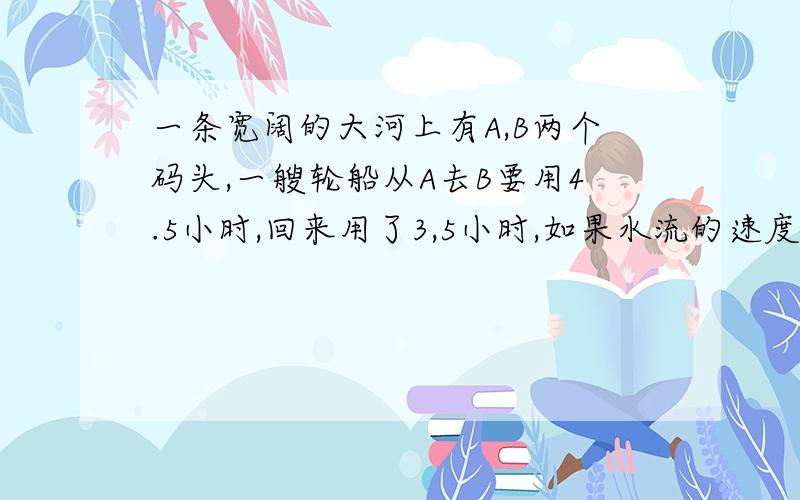 一条宽阔的大河上有A,B两个码头,一艘轮船从A去B要用4.5小时,回来用了3,5小时,如果水流的速度